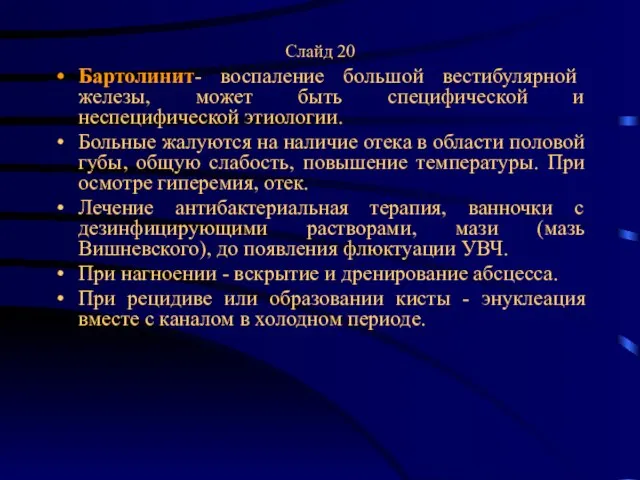 Слайд 20

• Бартолинит- воспаление большой вестибулярной железы, может быть специфической и неспецифической этиологии.

• Больные жалуются на наличие отека в области половой губы, общую слабость, повышение температуры. При осмотре гиперемия, отек.

• Лечение антибактериальная терапия, ванночки с дезинфицирующими растворами, мази (мазь Вишневского), до появления флюктуации УВЧ.

• При нагноении - вскрытие и дренирование абсцесса.

• При рецидиве или образовании кисты - энуклеация вместе с каналом в холодном периоде.